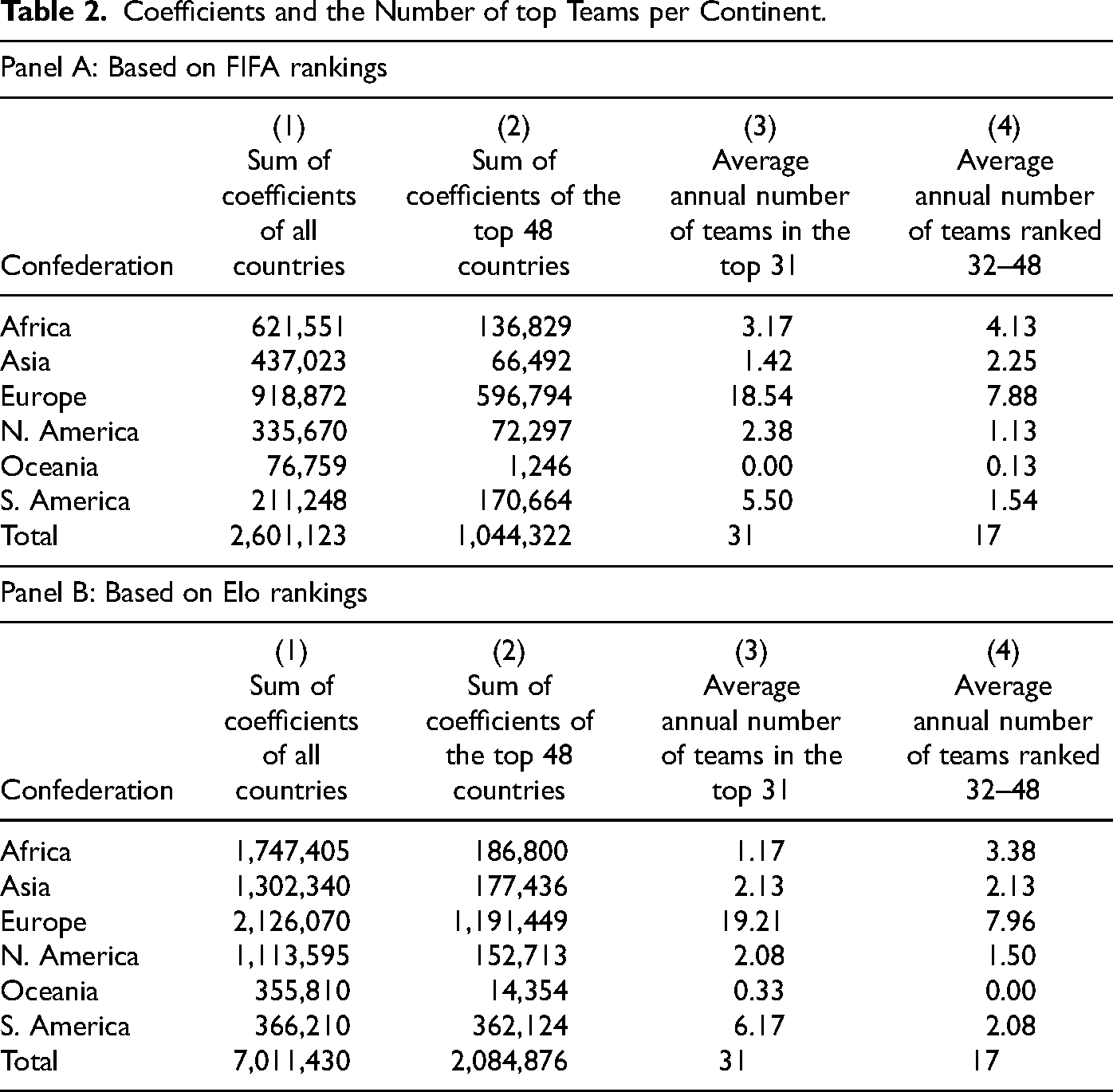 **Table 2.** Coefficients and the Number of top Teams per Continent.

Panel A: Based on FIFA rankings

| Confederation | (1) Sum of coefficients of all countries | (2) Sum of coefficients of the top 48 countries | (3) Average annual number of teams in the top 31 | (4) Average annual number of teams ranked 32–48 |
|---|---|---|---|---|
| Africa | 621,551 | 136,829 | 3.17 | 4.13 |
| Asia | 437,023 | 66,492 | 1.42 | 2.25 |
| Europe | 918,872 | 596,794 | 18.54 | 7.88 |
| N. America | 335,670 | 72,297 | 2.38 | 1.13 |
| Oceania | 76,759 | 1,246 | 0.00 | 0.13 |
| S. America | 211,248 | 170,664 | 5.50 | 1.54 |
| Total | 2,601,123 | 1,044,322 | 31 | 17 |

Panel B: Based on Elo rankings

| Confederation | (1) Sum of coefficients of all countries | (2) Sum of coefficients of the top 48 countries | (3) Average annual number of teams in the top 31 | (4) Average annual number of teams ranked 32–48 |
|---|---|---|---|---|
| Africa | 1,747,405 | 186,800 | 1.17 | 3.38 |
| Asia | 1,302,340 | 177,436 | 2.13 | 2.13 |
| Europe | 2,126,070 | 1,191,449 | 19.21 | 7.96 |
| N. America | 1,113,595 | 152,713 | 2.08 | 1.50 |
| Oceania | 355,810 | 14,354 | 0.33 | 0.00 |
| S. America | 366,210 | 362,124 | 6.17 | 2.08 |
| Total | 7,011,430 | 2,084,876 | 31 | 17 |